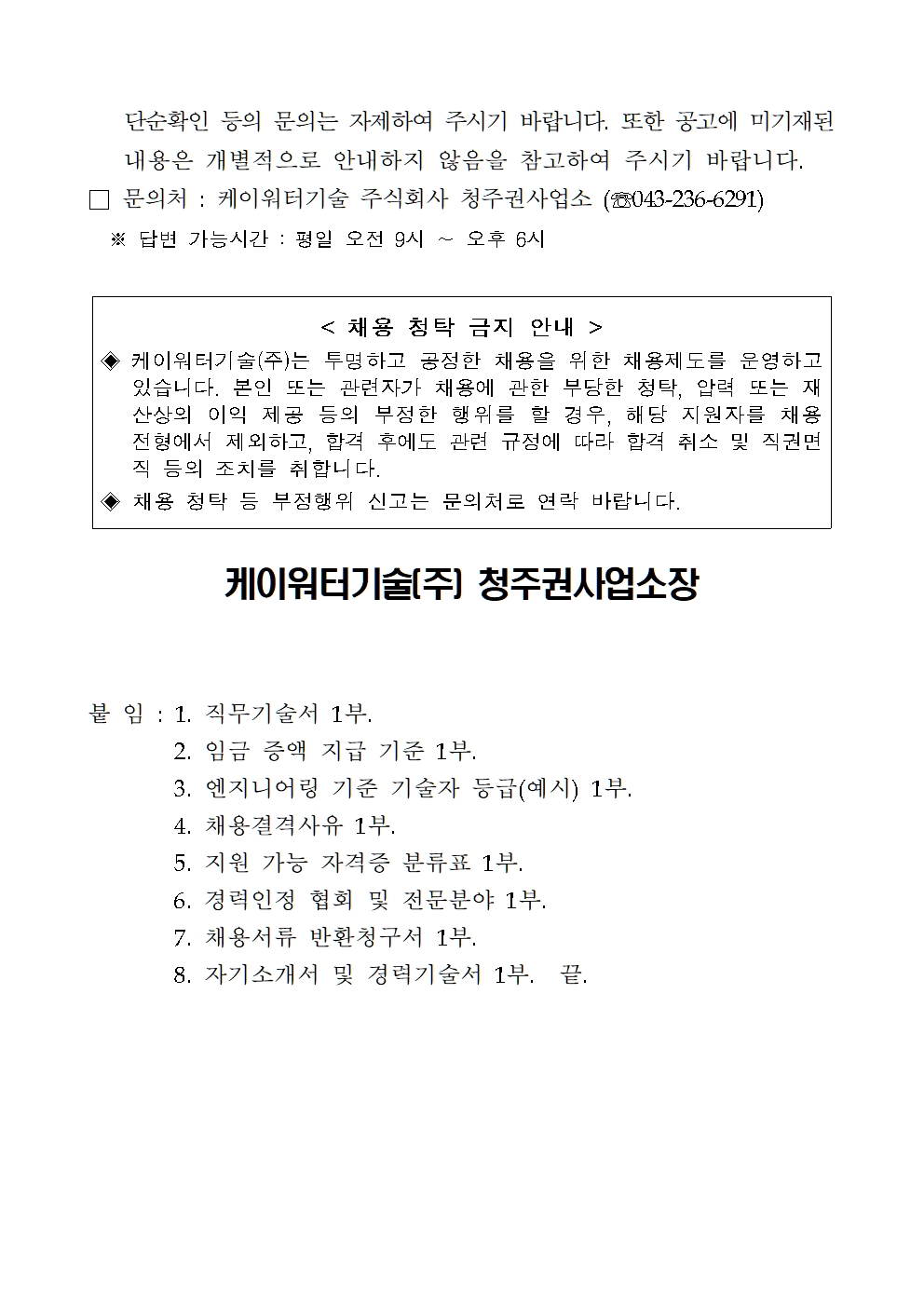 단순확인 등의 문의는 자제하여 주시기 바랍니다. 또한 공고에 미기재된 내용은 개별적으로 안내하지 않음을 참고하여 주시기 바랍니다.

□ 문의처 : 케이워터기술 주식회사 청주권사업소 (☎043-236-6291)

※ 답변 가능시간 : 평일 오전 9시 ~ 오후 6시

< 채용 청탁 금지 안내 >

◈ 케이워터기술(주)는 투명하고 공정한 채용을 위한 채용제도를 운영하고 있습니다. 본인 또는 관련자가 채용에 관한 부당한 청탁, 압력 또는 재산상의 이익 제공 등의 부정한 행위를 할 경우, 해당 지원자를 채용 전형에서 제외하고, 합격 후에도 관련 규정에 따라 합격 취소 및 직권면직 등의 조치를 취합니다.

◈ 채용 청탁 등 부정행위 신고는 문의처로 연락 바랍니다.

케이워터기술(주) 청주권사업소장

붙 임 : 1. 직무기술서 1부.
2. 임금 증액 지급 기준 1부.
3. 엔지니어링 기준 기술자 등급(예시) 1부.
4. 채용결격사유 1부.
5. 지원 가능 자격증 분류표 1부.
6. 경력인정 협회 및 전문분야 1부.
7. 채용서류 반환청구서 1부.
8. 자기소개서 및 경력기술서 1부. 끝.